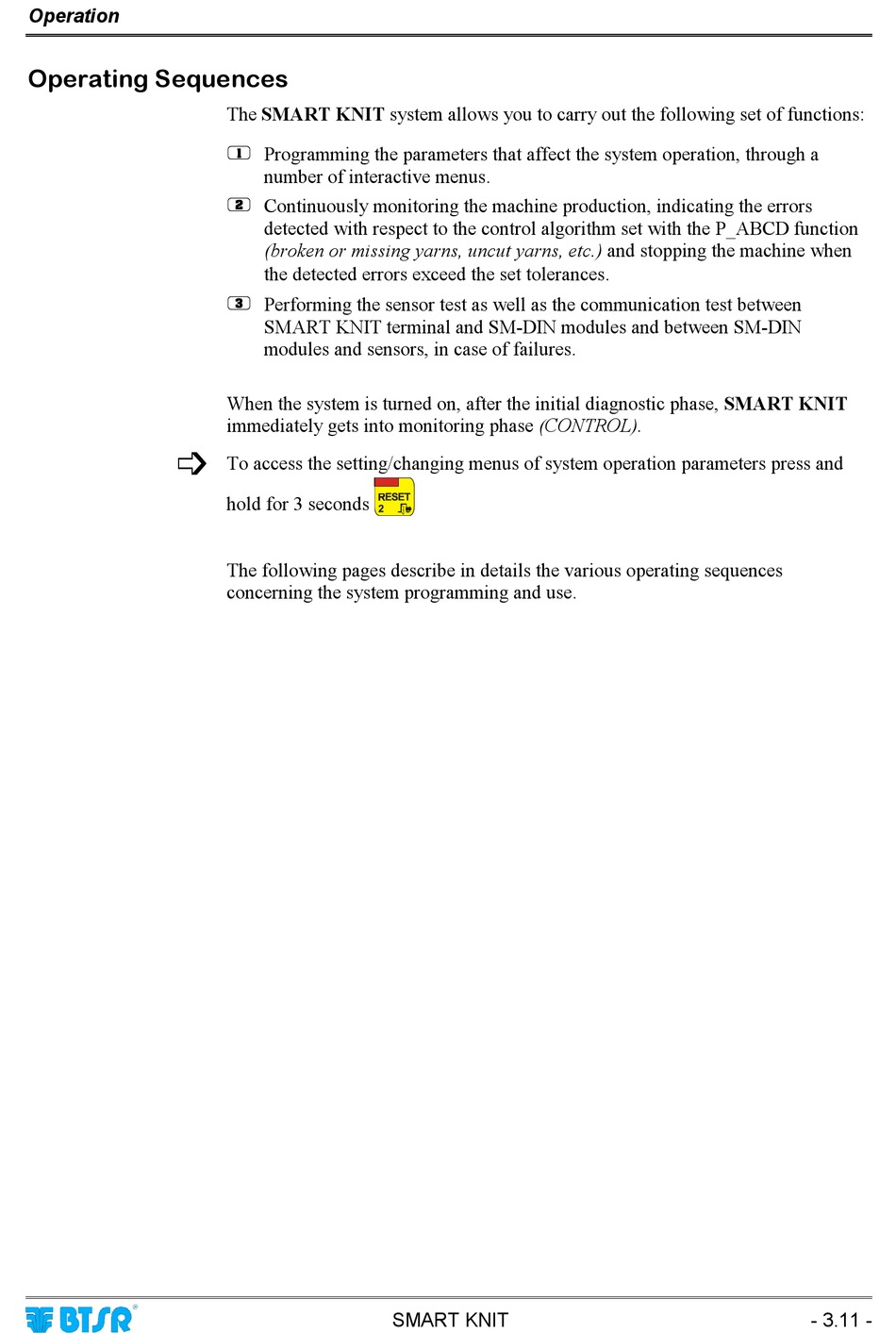 Operation

Operating Sequences

The SMART KNIT system allows you to carry out the following set of functions:

1 Programming the parameters that affect the system operation, through a number of interactive menus.

2 Continuously monitoring the machine production, indicating the errors detected with respect to the control algorithm set with the P_ABCD function (broken or missing yarns, uncut yarns, etc.) and stopping the machine when the detected errors exceed the set tolerances.

3 Performing the sensor test as well as the communication test between SMART KNIT terminal and SM-DIN modules and between SM-DIN modules and sensors, in case of failures.

When the system is turned on, after the initial diagnostic phase, SMART KNIT immediately gets into monitoring phase (CONTROL).

To access the setting/changing menus of system operation parameters press and hold for 3 seconds RESET 2

The following pages describe in details the various operating sequences concerning the system programming and use.

BTSR SMART KNIT - 3.11 -